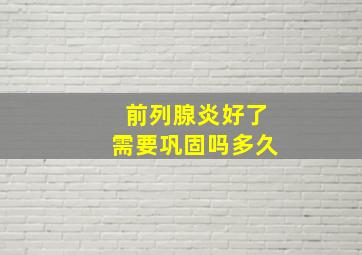 前列腺炎好了
需要巩固吗多久